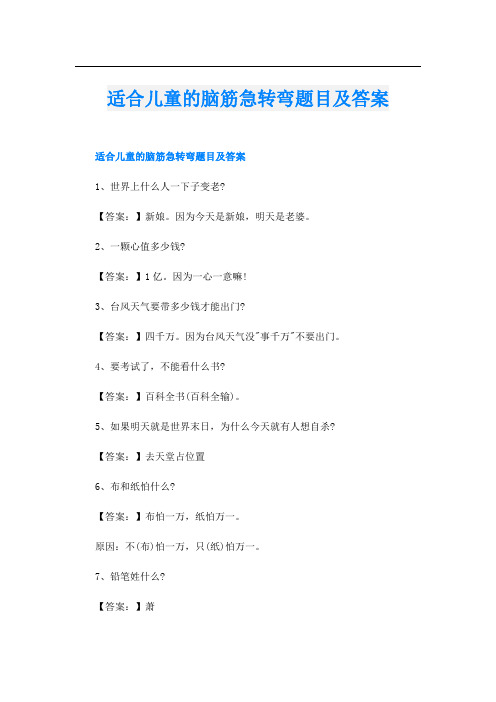 适合儿童的脑筋急转弯题目及答案

适合儿童的脑筋急转弯题目及答案

1、世界上什么人一下子变老?

【答案：】新娘。因为今天是新娘，明天是老婆。

2、一颗心值多少钱?

【答案：】1亿。因为一心一意嘛!

3、台风天气要带多少钱才能出门?

【答案：】四千万。因为台风天气没"事千万"不要出门。

4、要考试了，不能看什么书?

【答案：】百科全书(百科全输)。

5、如果明天就是世界末日，为什么今天就有人想自杀?

【答案：】去天堂占位置

6、布和纸怕什么?

【答案：】布怕一万，纸怕万一。

原因：不(布)怕一万，只(纸)怕万一。

7、铅笔姓什么?

【答案：】萧